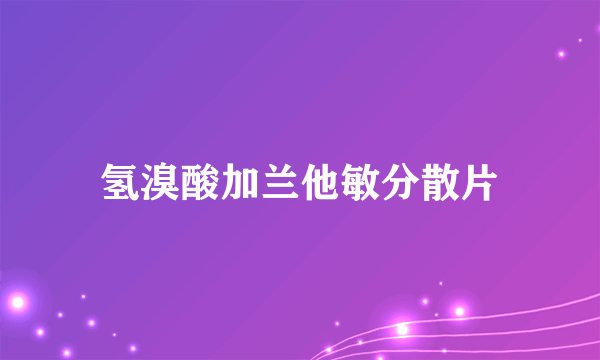 氢溴酸加兰他敏分散片